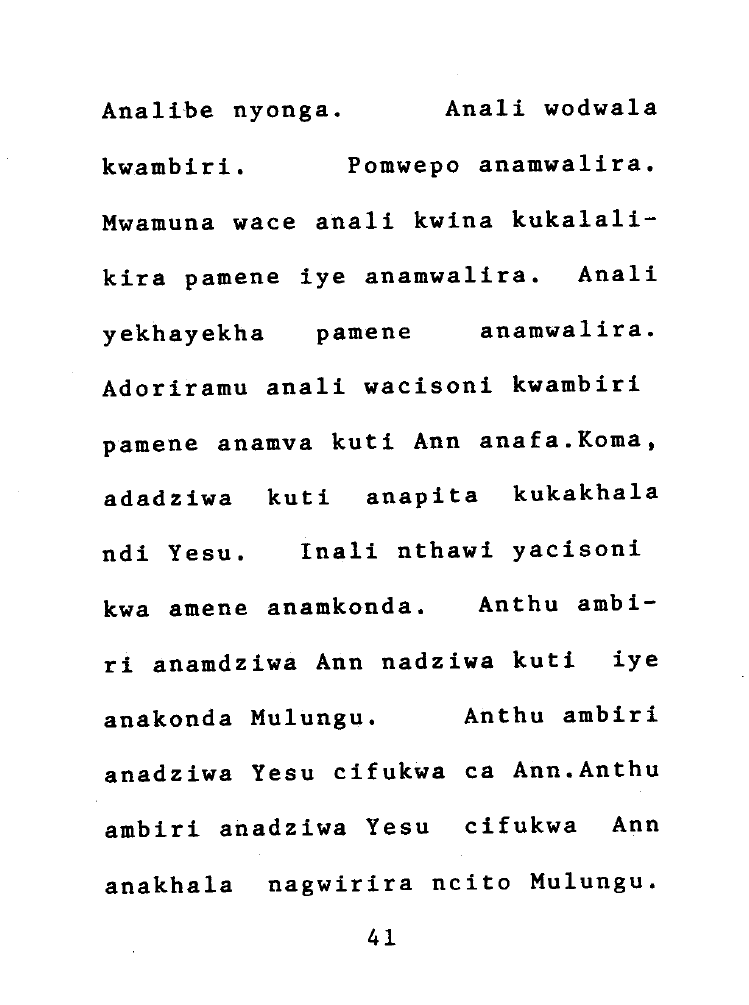 Analibe nyonga. Anali wodwala kwambiri. Pomwepo anamwalira. Mwamuna wace anali kwina kukalalikira pamene iye anamwalira. Anali yekhayekha pamene anamwalira. Adoriramu anali wacisoni kwambiri pamene anamva kuti Ann anafa.Koma, adadziwa kuti anapita kukakhala ndi Yesu. Inali nthawi yacisoni kwa amene anamkonda. Anthu ambiri anamdziwa Ann nadziwa kuti iye anakonda Mulungu. Anthu ambiri anadziwa Yesu cifukwa ca Ann.Anthu ambiri anadziwa Yesu cifukwa Ann anakhala nagwirira ncito Mulungu.

41